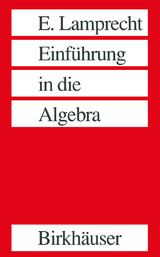 E. Lamprecht

Einführung in die Algebra

Birkhäuser